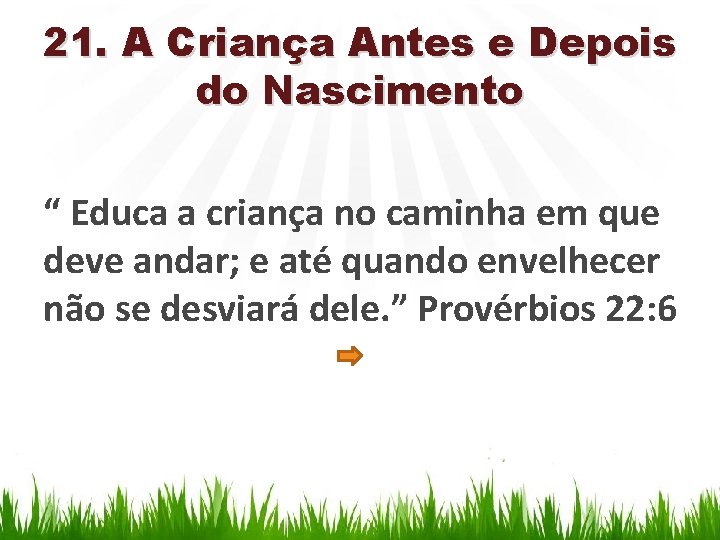 21. A Criança Antes e Depois do Nascimento

“ Educa a criança no caminha em que deve andar; e até quando envelhecer não se desviará dele.” Provérbios 22:6